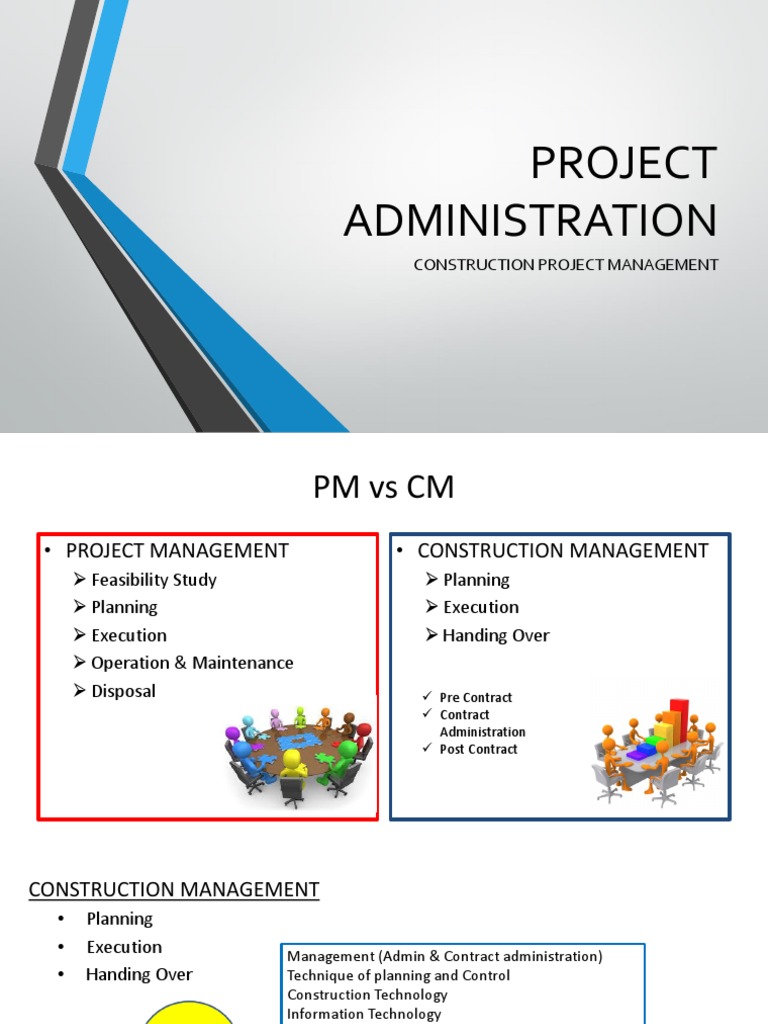 PROJECT ADMINISTRATION

CONSTRUCTION PROJECT MANAGEMENT

PM vs CM

• PROJECT MANAGEMENT
➢ Feasibility Study
➢ Planning
➢ Execution
➢ Operation & Maintenance
➢ Disposal

• CONSTRUCTION MANAGEMENT
➢ Planning
➢ Execution
➢ Handing Over

✓ Pre Contract
✓ Contract Administration
✓ Post Contract

CONSTRUCTION MANAGEMENT
• Planning
• Execution
• Handing Over

Management (Admin & Contract administration)
Technique of planning and Control
Construction Technology
Information Technology